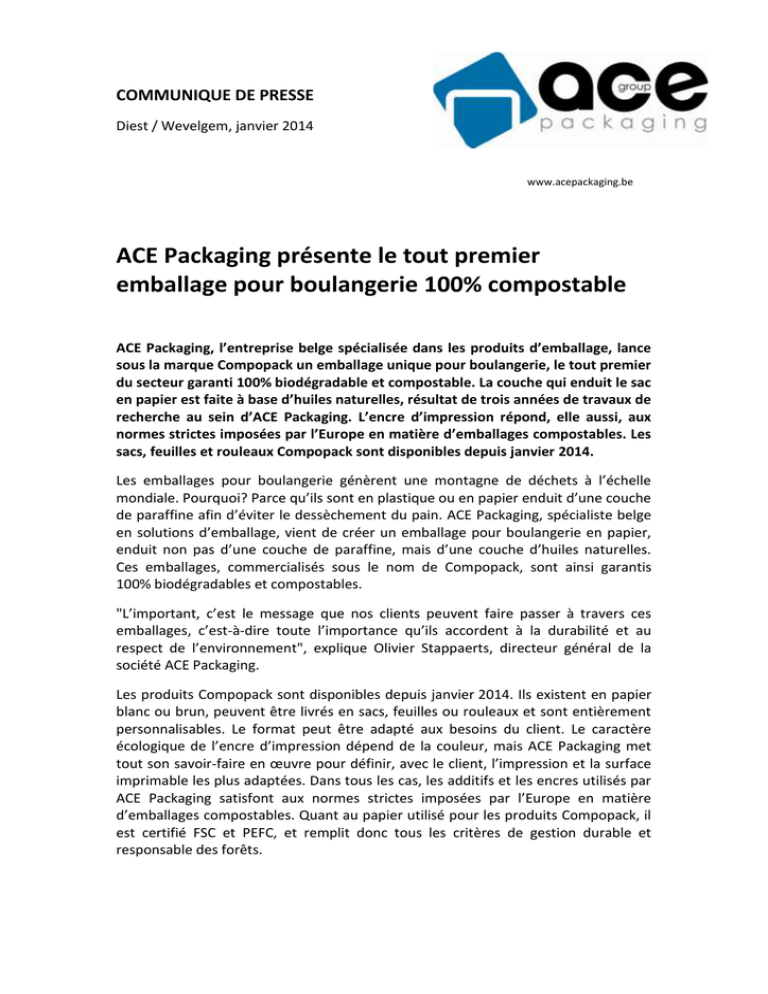 COMMUNIQUE DE PRESSE

Diest / Wevelgem, janvier 2014

ace group packaging

www.acepackaging.be

ACE Packaging présente le tout premier emballage pour boulangerie 100% compostable

ACE Packaging, l'entreprise belge spécialisée dans les produits d'emballage, lance sous la marque Compopack un emballage unique pour boulangerie, le tout premier du secteur garanti 100% biodégradable et compostable. La couche qui enduit le sac en papier est faite à base d'huiles naturelles, résultat de trois années de travaux de recherche au sein d'ACE Packaging. L'encre d'impression répond, elle aussi, aux normes strictes imposées par l'Europe en matière d'emballages compostables. Les sacs, feuilles et rouleaux Compopack sont disponibles depuis janvier 2014.

Les emballages pour boulangerie génèrent une montagne de déchets à l'échelle mondiale. Pourquoi? Parce qu'ils sont en plastique ou en papier enduit d'une couche de paraffine afin d'éviter le dessèchement du pain. ACE Packaging, spécialiste belge en solutions d'emballage, vient de créer un emballage pour boulangerie en papier, enduit non pas d'une couche de paraffine, mais d'une couche d'huiles naturelles. Ces emballages, commercialisés sous le nom de Compopack, sont ainsi garantis 100% biodégradables et compostables.

"L'important, c'est le message que nos clients peuvent faire passer à travers ces emballages, c'est-à-dire toute l'importance qu'ils accordent à la durabilité et au respect de l'environnement", explique Olivier Stappaerts, directeur général de la société ACE Packaging.

Les produits Compopack sont disponibles depuis janvier 2014. Ils existent en papier blanc ou brun, peuvent être livrés en sacs, feuilles ou rouleaux et sont entièrement personnalisables. Le format peut être adapté aux besoins du client. Le caractère écologique de l'encre d'impression dépend de la couleur, mais ACE Packaging met tout son savoir-faire en œuvre pour définir, avec le client, l'impression et la surface imprimable les plus adaptées. Dans tous les cas, les additifs et les encres utilisés par ACE Packaging satisfont aux normes strictes imposées par l'Europe en matière d'emballages compostables. Quant au papier utilisé pour les produits Compopack, il est certifié FSC et PEFC, et remplit donc tous les critères de gestion durable et responsable des forêts.